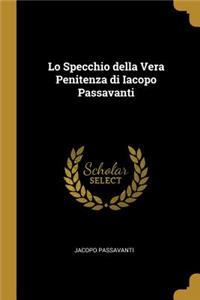 Lo Specchio della Vera Penitenza di Iacopo Passavanti

Scholar
SELECT

JACOPO PASSAVANTI